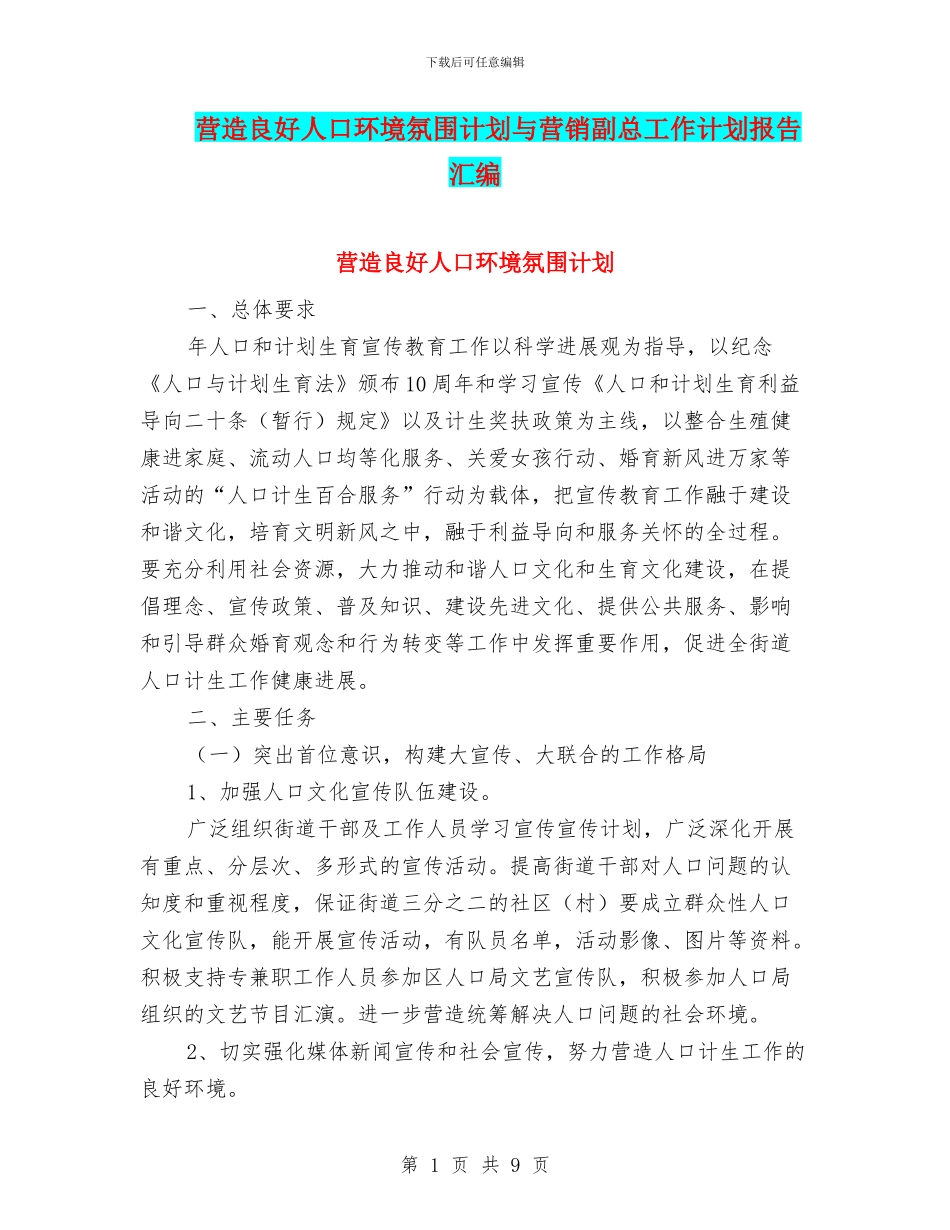 下载后可任意编辑

营造良好人口环境氛围计划与营销副总工作计划报告汇编

营造良好人口环境氛围计划

一、总体要求

年人口和计划生育宣传教育工作以科学进展观为指导，以纪念《人口与计划生育法》颁布10周年和学习宣传《人口和计划生育利益导向二十条（暂行）规定》以及计生奖扶政策为主线，以整合生殖健康进家庭、流动人口均等化服务、关爱女孩行动、婚育新风进万家等活动的“人口计生百合服务”行动为载体，把宣传教育工作融于建设和谐文化，培育文明新风之中，融于利益导向和服务关怀的全过程。要充分利用社会资源，大力推动和谐人口文化和生育文化建设，在提倡理念、宣传政策、普及知识、建设先进文化、提供公共服务、影响和引导群众婚育观念和行为转变等工作中发挥重要作用，促进全街道人口计生工作健康进展。

二、主要任务

（一）突出首位意识，构建大宣传、大联合的工作格局

1、加强人口文化宣传队伍建设。

广泛组织街道干部及工作人员学习宣传宣传计划，广泛深化开展有重点、分层次、多形式的宣传活动。提高街道干部对人口问题的认知度和重视程度，保证街道三分之二的社区（村）要成立群众性人口文化宣传队，能开展宣传活动，有队员名单，活动影像、图片等资料。积极支持专兼职工作人员参加区人口局文艺宣传队，积极参加人口局组织的文艺节目汇演。进一步营造统筹解决人口问题的社会环境。

2、切实强化媒体新闻宣传和社会宣传，努力营造人口计生工作的良好环境。

第 1 页 共 9 页